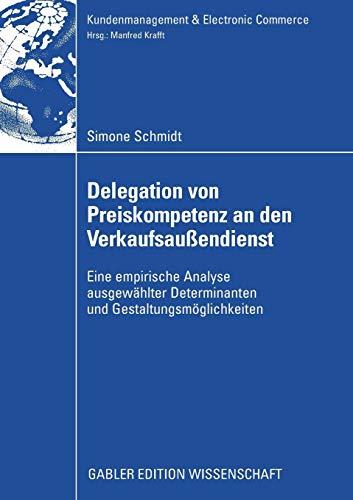 Kundenmanagement & Electronic Commerce
Hrsg.: Manfred Krafft

Simone Schmidt

Delegation von Preiskompetenz an den Verkaufsaußendienst

Eine empirische Analyse ausgewählter Determinanten und Gestaltungsmöglichkeiten

GABLER EDITION WISSENSCHAFT